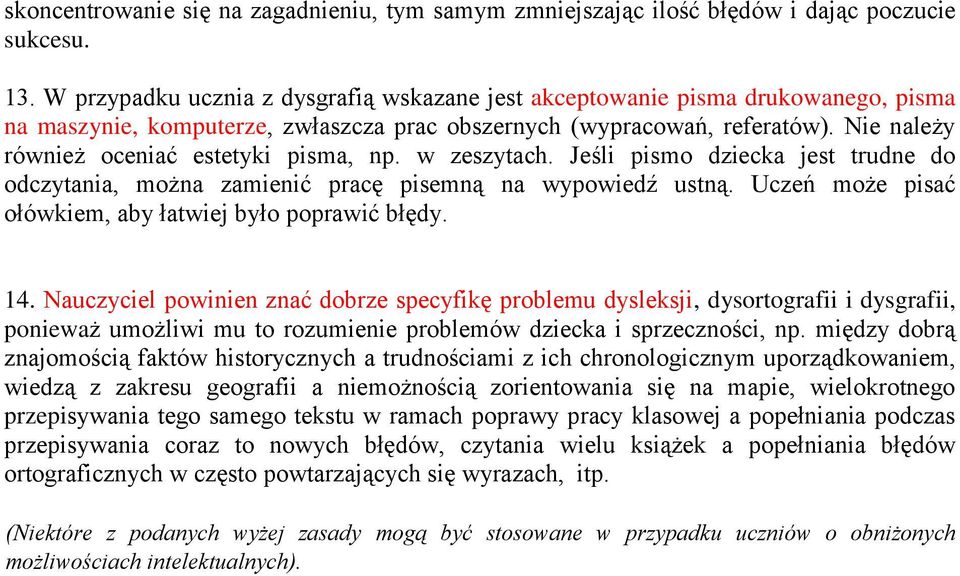 skoncentrowanie się na zagadnieniu, tym samym zmniejszając ilość błędów i dając poczucie sukcesu.

13. W przypadku ucznia z dysgrafią wskazane jest akceptowanie pisma drukowanego, pisma na maszynie, komputerze, zwłaszcza prac obszernych (wypracowań, referatów). Nie należy również oceniać estetyki pisma, np. w zeszytach. Jeśli pismo dziecka jest trudne do odczytania, można zamienić pracę pisemną na wypowiedź ustną. Uczeń może pisać ołówkiem, aby łatwiej było poprawić błędy.

14. Nauczyciel powinien znać dobrze specyfikę problemu dysleksji, dysortografii i dysgrafii, ponieważ umożliwi mu to rozumienie problemów dziecka i sprzeczności, np. między dobrą znajomością faktów historycznych a trudnościami z ich chronologicznym uporządkowaniem, wiedzą z zakresu geografii a niemożnością zorientowania się na mapie, wielokrotnego przepisywania tego samego tekstu w ramach poprawy pracy klasowej a popełniania podczas przepisywania coraz to nowych błędów, czytania wielu książek a popełniania błędów ortograficznych w często powtarzających się wyrazach, itp.

(Niektóre z podanych wyżej zasady mogą być stosowane w przypadku uczniów o obniżonych możliwościach intelektualnych).